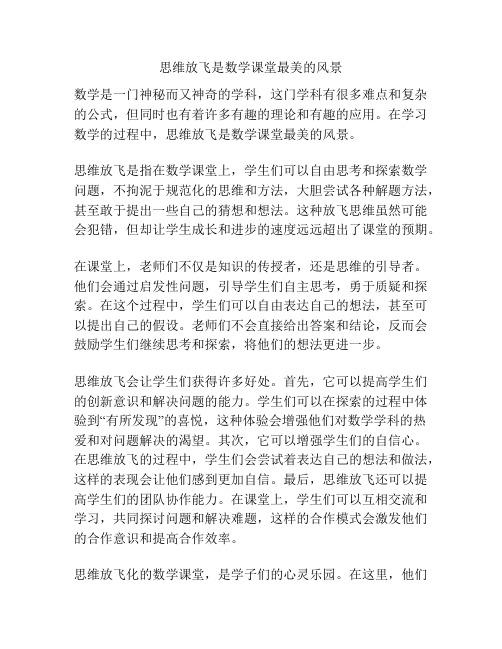 思维放飞是数学课堂最美的风景

数学是一门神秘而又神奇的学科，这门学科有很多难点和复杂的公式，但同时也有着许多有趣的理论和有趣的应用。在学习数学的过程中，思维放飞是数学课堂最美的风景。

思维放飞是指在数学课堂上，学生们可以自由思考和探索数学问题，不拘泥于规范化的思维和方法，大胆尝试各种解题方法，甚至敢于提出一些自己的猜想和想法。这种放飞思维虽然可能会犯错，但却让学生成长和进步的速度远远超出了课堂的预期。

在课堂上，老师们不仅是知识的传授者，还是思维的引导者。他们会通过启发性问题，引导学生们自主思考，勇于质疑和探索。在这个过程中，学生们可以自由表达自己的想法，甚至可以提出自己的假设。老师们不会直接给出答案和结论，反而会鼓励学生们继续思考和探索，将他们的想法更进一步。

思维放飞会让学生们获得许多好处。首先，它可以提高学生们的创新意识和解决问题的能力。学生们可以在探索的过程中体验到“有所发现”的喜悦，这种体验会增强他们对数学学科的热爱和对问题解决的渴望。其次，它可以增强学生们的自信心。在思维放飞的过程中，学生们会尝试着表达自己的想法和做法，这样的表现会让他们感到更加自信。最后，思维放飞还可以提高学生们的团队协作能力。在课堂上，学生们可以互相交流和学习，共同探讨问题和解决难题，这样的合作模式会激发他们的合作意识和提高合作效率。

思维放飞化的数学课堂，是学子们的心灵乐园。在这里，他们